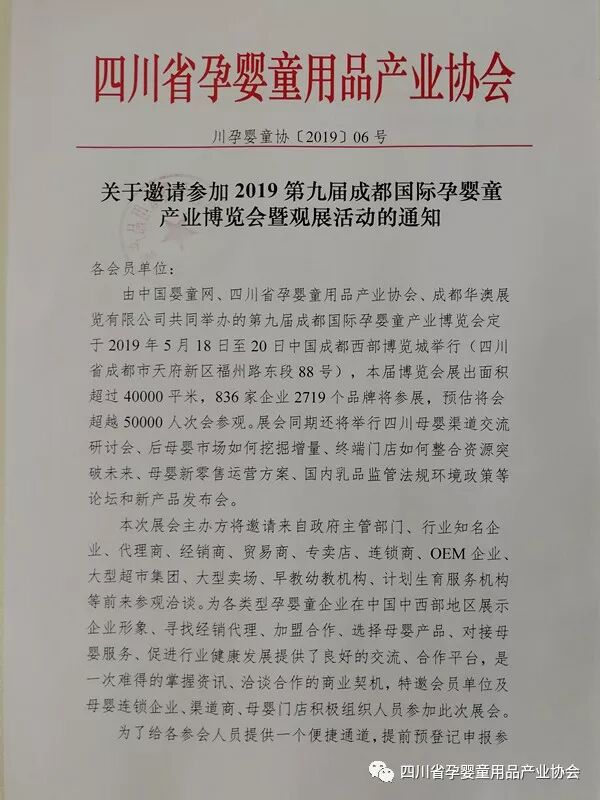 四川省孕婴童用品产业协会

川孕婴童协〔2019〕06号

关于邀请参加2019第九届成都国际孕婴童产业博览会暨观展活动的通知

各会员单位：

由中国婴童网、四川省孕婴童用品产业协会、成都华澳展览有限公司共同举办的第九届成都国际孕婴童产业博览会定于2019年5月18日至20日中国成都西部博览城举行（四川省成都市天府新区福州路东段88号），本届博览会展出面积超过40000平米，836家企业2719个品牌将参展，预估将会超越50000人次会参观。展会同期还将举行四川母婴渠道交流研讨会、后母婴市场如何挖掘增量、终端门店如何整合资源突破未来、母婴新零售运营方案、国内乳品监管法规环境政策等论坛和新产品发布会。

本次展会主办方将邀请来自政府主管部门、行业知名企业、代理商、经销商、贸易商、专卖店、连锁商、OEM企业、大型超市集团、大型卖场、早教幼教机构、计划生育服务机构等前来参观洽谈。为各类型孕婴童企业在中国中西部地区展示企业形象、寻找经销代理、加盟合作、选择母婴产品、对接母婴服务、促进行业健康发展提供了良好的交流、合作平台，是一次难得的掌握资讯、洽谈合作的商业契机，特邀会员单位及母婴连锁企业、渠道商、母婴门店积极组织人员参加此次展会。

为了给各参会人员提供一个便捷通道，提前预登记申报参

四川省孕婴童用品产业协会